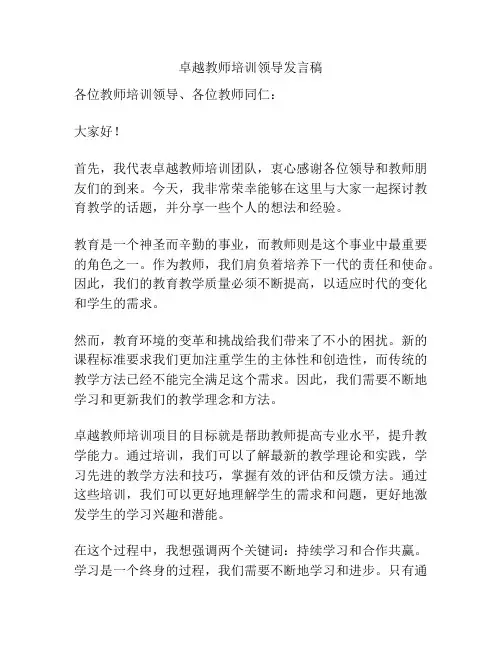 卓越教师培训领导发言稿

各位教师培训领导、各位教师同仁：

大家好！

首先，我代表卓越教师培训团队，衷心感谢各位领导和教师朋友们的到来。今天，我非常荣幸能够在这里与大家一起探讨教育教学的话题，并分享一些个人的想法和经验。

教育是一个神圣而辛勤的事业，而教师则是这个事业中最重要的角色之一。作为教师，我们肩负着培养下一代的责任和使命。因此，我们的教育教学质量必须不断提高，以适应时代的变化和学生的需求。

然而，教育环境的变革和挑战给我们带来了不小的困扰。新的课程标准要求我们更加注重学生的主体性和创造性，而传统的教学方法已经不能完全满足这个需求。因此，我们需要不断地学习和更新我们的教学理念和方法。

卓越教师培训项目的目标就是帮助教师提高专业水平，提升教学能力。通过培训，我们可以了解最新的教学理论和实践，学习先进的教学方法和技巧，掌握有效的评估和反馈方法。通过这些培训，我们可以更好地理解学生的需求和问题，更好地激发学生的学习兴趣和潜能。

在这个过程中，我想强调两个关键词：持续学习和合作共赢。学习是一个终身的过程，我们需要不断地学习和进步。只有通